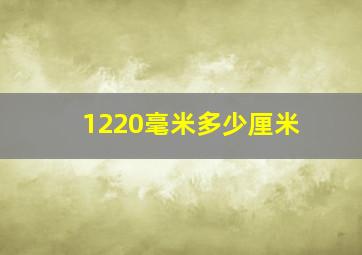 1220毫米多少厘米